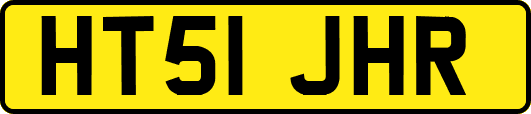 HT51 JHR